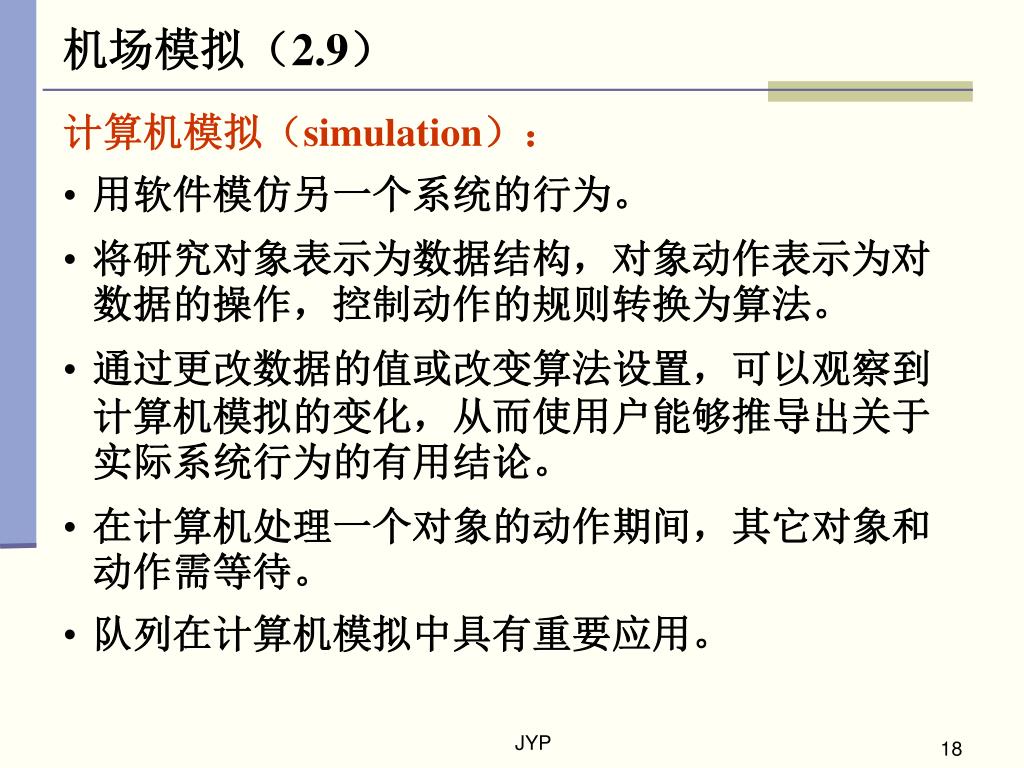 机场模拟（2.9）

计算机模拟（simulation）：

• 用软件模仿另一个系统的行为。

• 将研究对象表示为数据结构，对象动作表示为对数据的操作，控制动作的规则转换为算法。

• 通过更改数据的值或改变算法设置，可以观察到计算机模拟的变化，从而使用户能够推导出关于实际系统行为的有用结论。

• 在计算机处理一个对象的动作期间，其它对象和动作需等待。

• 队列在计算机模拟中具有重要应用。

JYP

18